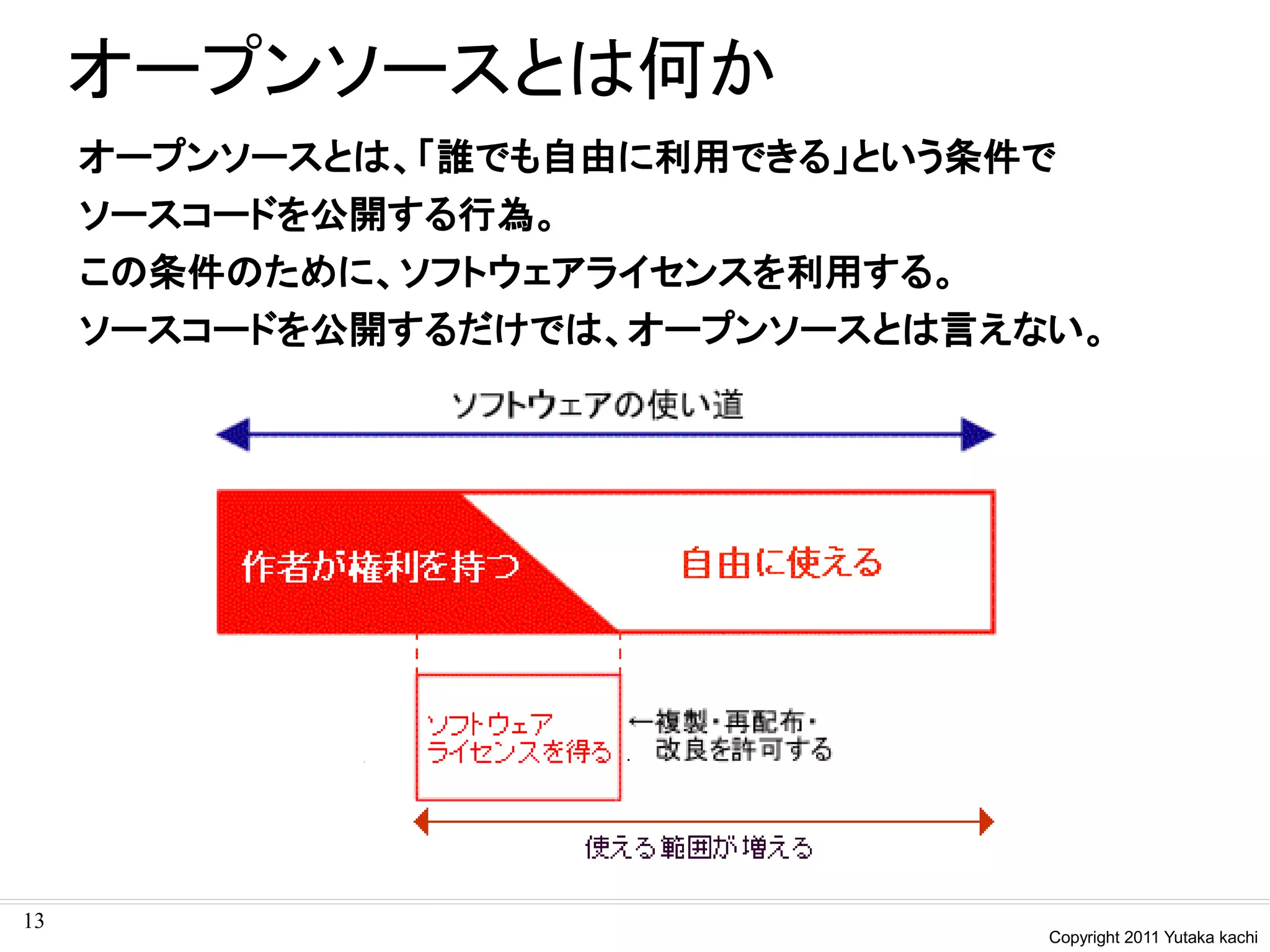 オープンソースとは何か

オープンソースとは、「誰でも自由に利用できる」という条件でソースコードを公開する行為。

この条件のために、ソフトウェアライセンスを利用する。

ソースコードを公開するだけでは、オープンソースとは言えない。

ソフトウェアの使い道

作者が権利を持つ

自由に使える

ソフトウェアライセンスを得る

←複製・再配布・改良を許可する

使える範囲が増える

13

Copyright 2011 Yutaka kachi